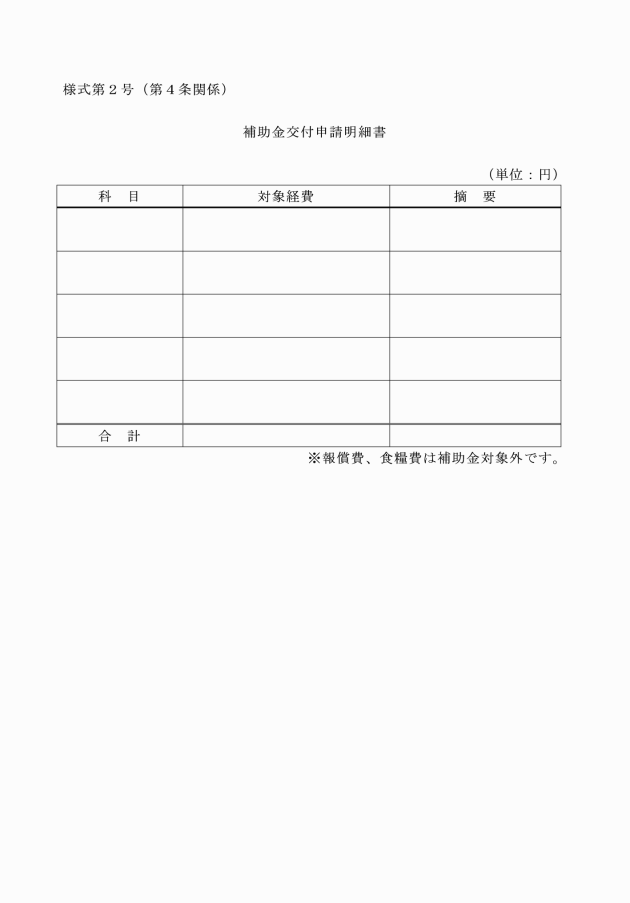 様式第２号（第４条関係）

補助金交付申請明細書

（単位：円）

| 科　目 | 対象経費 | 摘　要 |
|---|---|---|
| | | |
| | | |
| | | |
| | | |
| | | |
| 合　計 | | |

※報償費、食糧費は補助金対象外です。